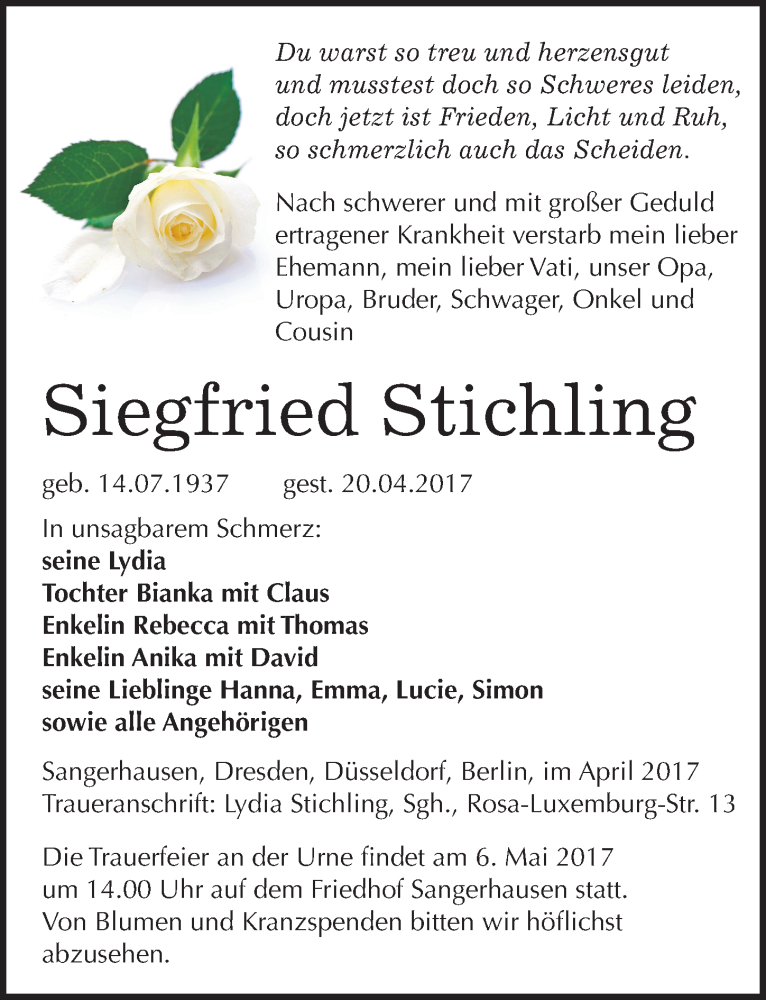 Du warst so treu und herzensgut
und musstest doch so Schweres leiden,
doch jetzt ist Frieden, Licht und Ruh,
so schmerzlich auch das Scheiden.

Nach schwerer und mit großer Geduld ertragener Krankheit verstarb mein lieber Ehemann, mein lieber Vati, unser Opa, Uropa, Bruder, Schwager, Onkel und Cousin

Siegfried Stichling

geb. 14.07.1937 gest. 20.04.2017

In unsagbarem Schmerz:
seine Lydia
Tochter Bianka mit Claus
Enkelin Rebecca mit Thomas
Enkelin Anika mit David
seine Lieblinge Hanna, Emma, Lucie, Simon
sowie alle Angehörigen

Sangerhausen, Dresden, Düsseldorf, Berlin, im April 2017
Traueranschrift: Lydia Stichling, Sgh., Rosa-Luxemburg-Str. 13

Die Trauerfeier an der Urne findet am 6. Mai 2017 um 14.00 Uhr auf dem Friedhof Sangerhausen statt. Von Blumen und Kranzspenden bitten wir höflichst abzusehen.